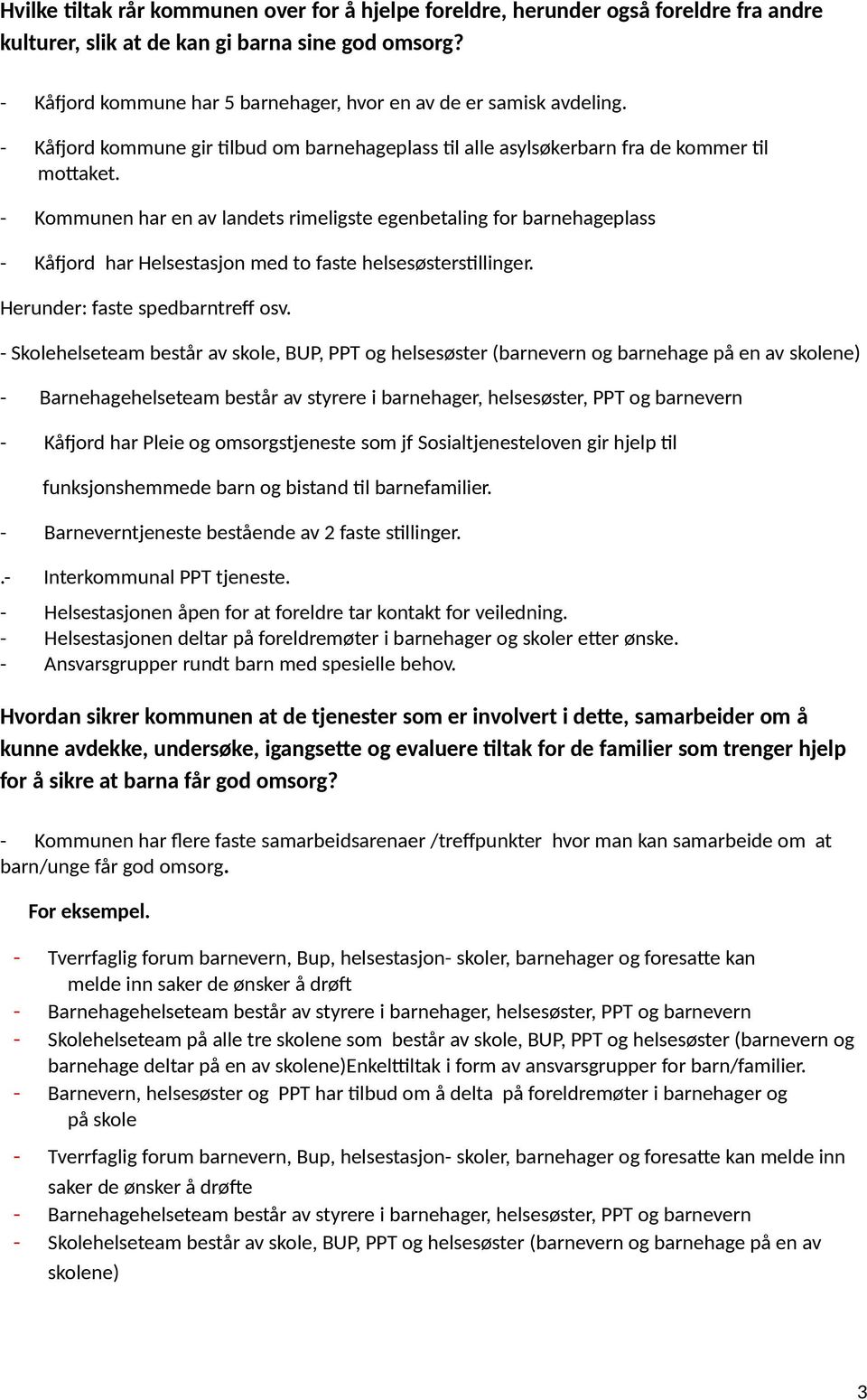 Hvilke tiltak rår kommunen over for å hjelpe foreldre, herunder også foreldre fra andre kulturer, slik at de kan gi barna sine god omsorg?

- Kåfjord kommune har 5 barnehager, hvor en av de er samisk avdeling.
- Kåfjord kommune gir tilbud om barnehageplass til alle asylsøkerbarn fra de kommer til mottaket.
- Kommunen har en av landets rimeligste egenbetaling for barnehageplass
- Kåfjord har Helsestasjon med to faste helsesøsterstillinger.

Herunder: faste spedbarntreff osv.

- Skolehelseteam består av skole, BUP, PPT og helsesøster (barnevern og barnehage på en av skolene)
- Barnehagehelseteam består av styrere i barnehager, helsesøster, PPT og barnevern
- Kåfjord har Pleie og omsorgstjeneste som jf Sosialtjenesteloven gir hjelp til funksjonshemmede barn og bistand til barnefamilier.
- Barneverntjeneste bestående av 2 faste stillinger.
.- Interkommunal PPT tjeneste.
- Helsestasjonen åpen for at foreldre tar kontakt for veiledning.
- Helsestasjonen deltar på foreldremøter i barnehager og skoler etter ønske.
- Ansvarsgrupper rundt barn med spesielle behov.

Hvordan sikrer kommunen at de tjenester som er involvert i dette, samarbeider om å kunne avdekke, undersøke, igangsette og evaluere tiltak for de familier som trenger hjelp for å sikre at barna får god omsorg?

- Kommunen har flere faste samarbeidsarenaer /treffpunkter hvor man kan samarbeide om at barn/unge får god omsorg.

For eksempel.

- Tverrfaglig forum barnevern, Bup, helsestasjon- skoler, barnehager og foresatte kan melde inn saker de ønsker å drøft
- Barnehagehelseteam består av styrere i barnehager, helsesøster, PPT og barnevern
- Skolehelseteam på alle tre skolene som består av skole, BUP, PPT og helsesøster (barnevern og barnehage deltar på en av skolene)Enkelttiltak i form av ansvarsgrupper for barn/familier.
- Barnevern, helsesøster og PPT har tilbud om å delta på foreldremøter i barnehager og på skole
- Tverrfaglig forum barnevern, Bup, helsestasjon- skoler, barnehager og foresatte kan melde inn saker de ønsker å drøfte
- Barnehagehelseteam består av styrere i barnehager, helsesøster, PPT og barnevern
- Skolehelseteam består av skole, BUP, PPT og helsesøster (barnevern og barnehage på en av skolene)

3